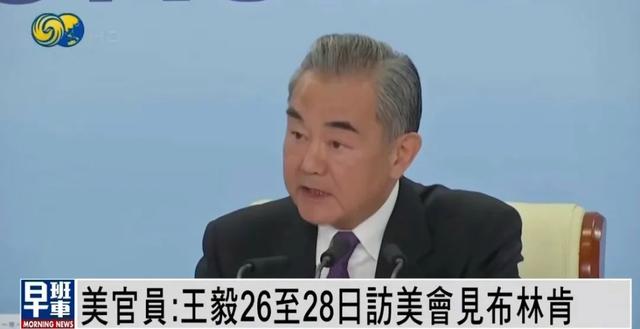 早班車
MORNING NEWS
美官員:王毅26至28日訪美會見布林肯